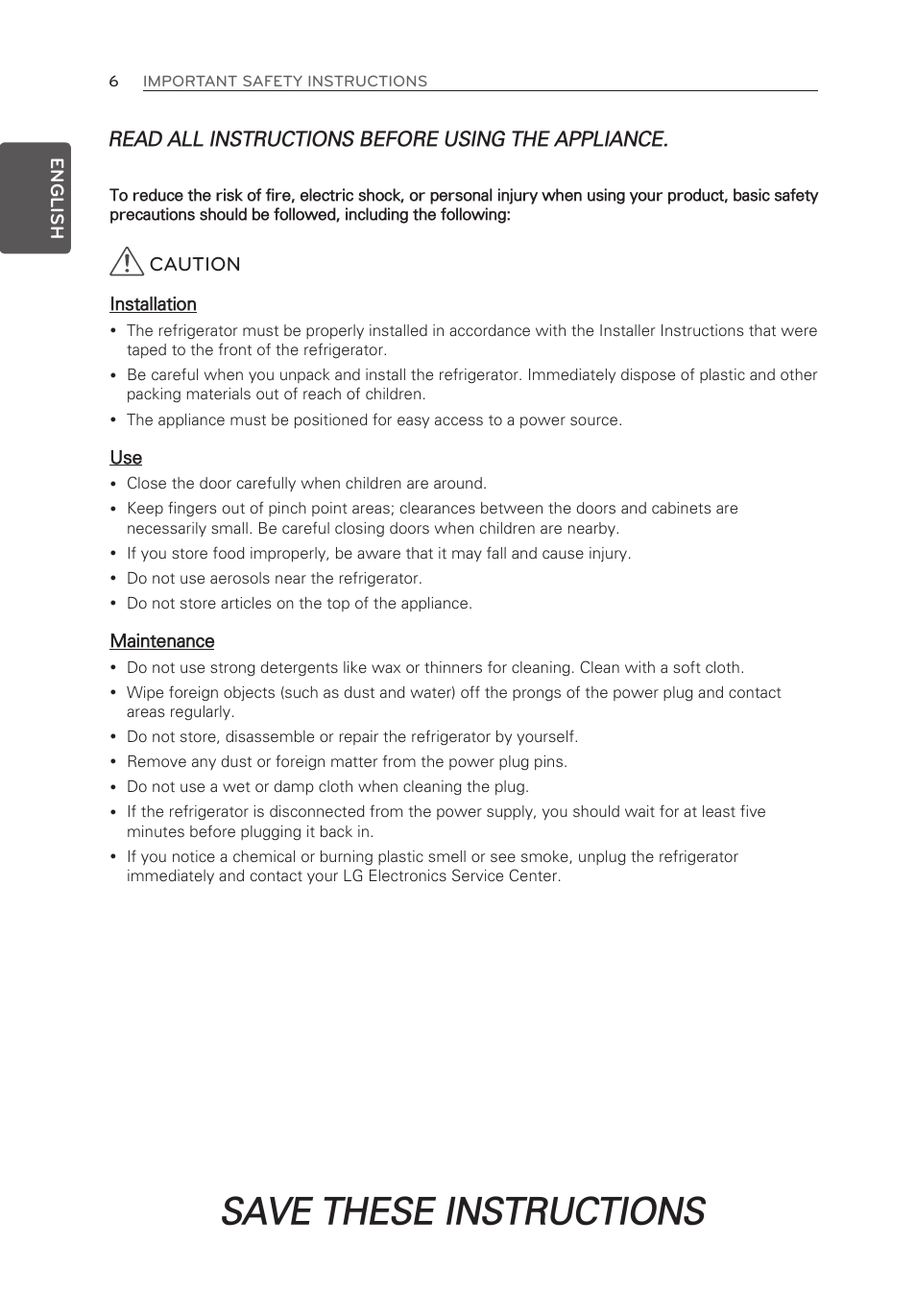 6 IMPORTANT SAFETY INSTRUCTIONS

ENGLISH

READ ALL INSTRUCTIONS BEFORE USING THE APPLIANCE.

To reduce the risk of fire, electric shock, or personal injury when using your product, basic safety precautions should be followed, including the following:

CAUTION

Installation

• The refrigerator must be properly installed in accordance with the Installer Instructions that were taped to the front of the refrigerator.
• Be careful when you unpack and install the refrigerator. Immediately dispose of plastic and other packing materials out of reach of children.
• The appliance must be positioned for easy access to a power source.

Use

• Close the door carefully when children are around.
• Keep fingers out of pinch point areas; clearances between the doors and cabinets are necessarily small. Be careful closing doors when children are nearby.
• If you store food improperly, be aware that it may fall and cause injury.
• Do not use aerosols near the refrigerator.
• Do not store articles on the top of the appliance.

Maintenance

• Do not use strong detergents like wax or thinners for cleaning. Clean with a soft cloth.
• Wipe foreign objects (such as dust and water) off the prongs of the power plug and contact areas regularly.
• Do not store, disassemble or repair the refrigerator by yourself.
• Remove any dust or foreign matter from the power plug pins.
• Do not use a wet or damp cloth when cleaning the plug.
• If the refrigerator is disconnected from the power supply, you should wait for at least five minutes before plugging it back in.
• If you notice a chemical or burning plastic smell or see smoke, unplug the refrigerator immediately and contact your LG Electronics Service Center.

SAVE THESE INSTRUCTIONS